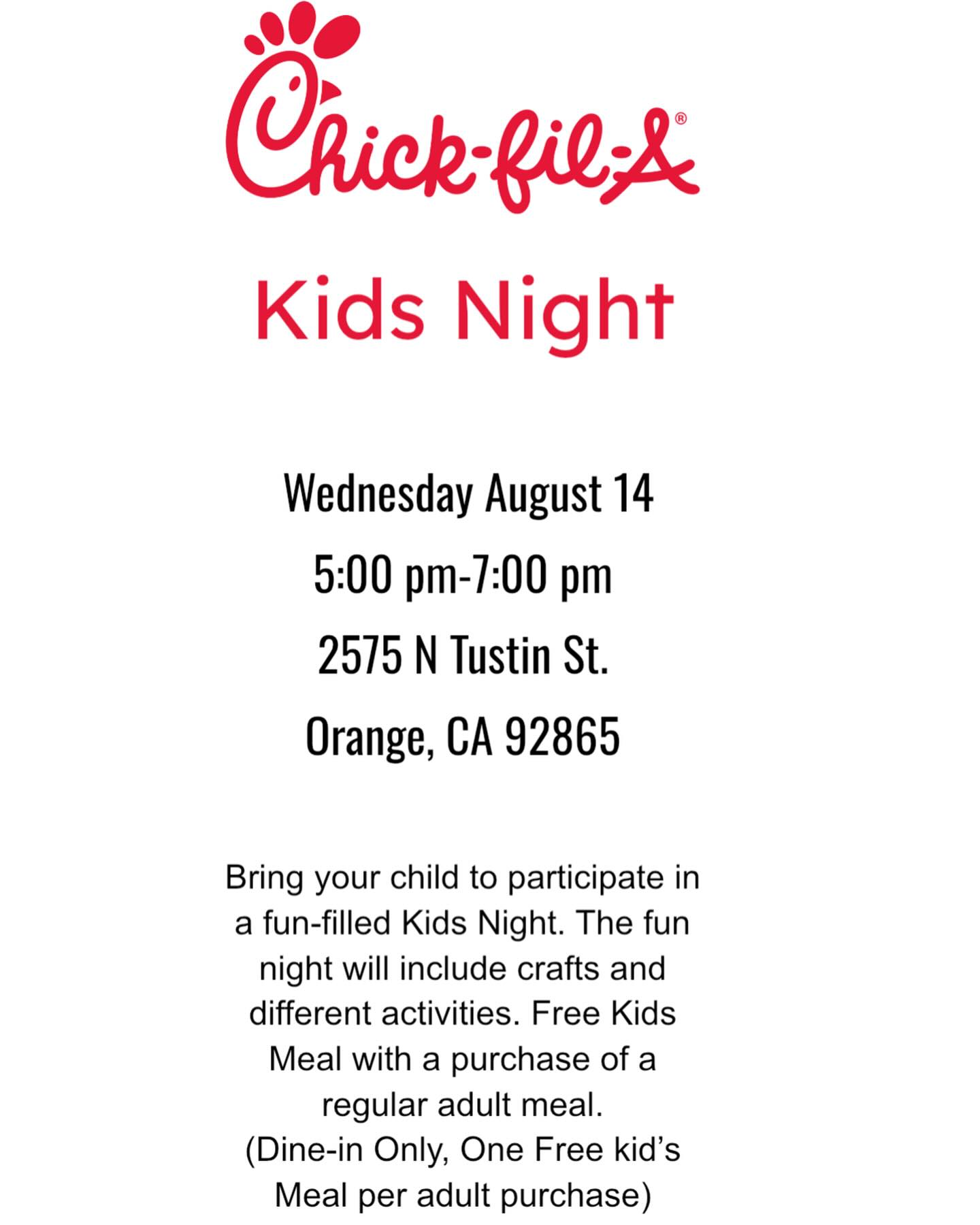 Chick-fil-A®

Kids Night

Wednesday August 14

5:00 pm-7:00 pm

2575 N Tustin St.

Orange, CA 92865

Bring your child to participate in a fun-filled Kids Night. The fun night will include crafts and different activities. Free Kids Meal with a purchase of a regular adult meal.
(Dine-in Only, One Free kid's Meal per adult purchase)